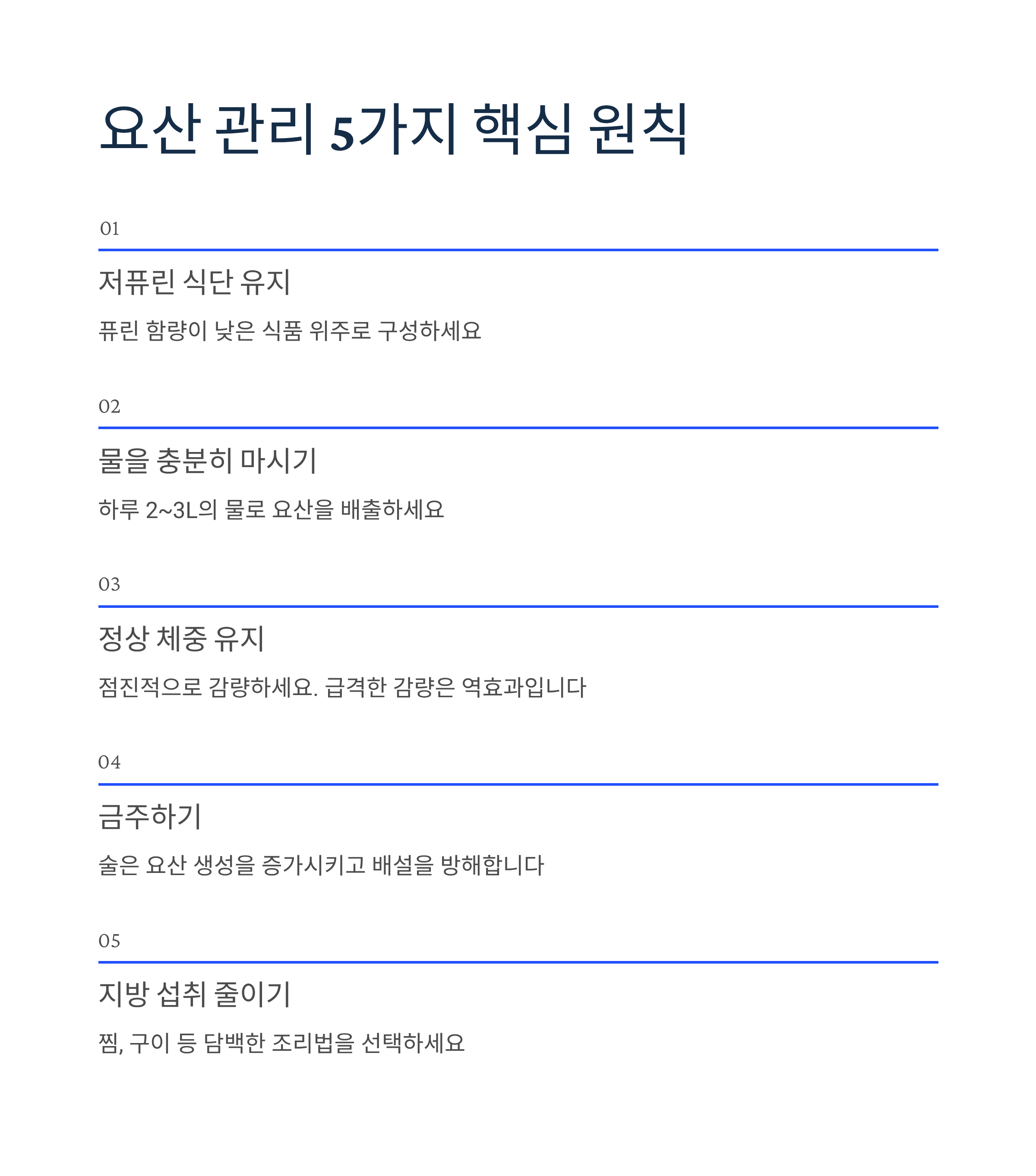 요산 관리 5가지 핵심 원칙

01

저퓨린 식단 유지

퓨린 함량이 낮은 식품 위주로 구성하세요

02

물을 충분히 마시기

하루 2~3L의 물로 요산을 배출하세요

03

정상 체중 유지

점진적으로 감량하세요. 급격한 감량은 역효과입니다

04

금주하기

술은 요산 생성을 증가시키고 배설을 방해합니다

05

지방 섭취 줄이기

찜, 구이 등 담백한 조리법을 선택하세요